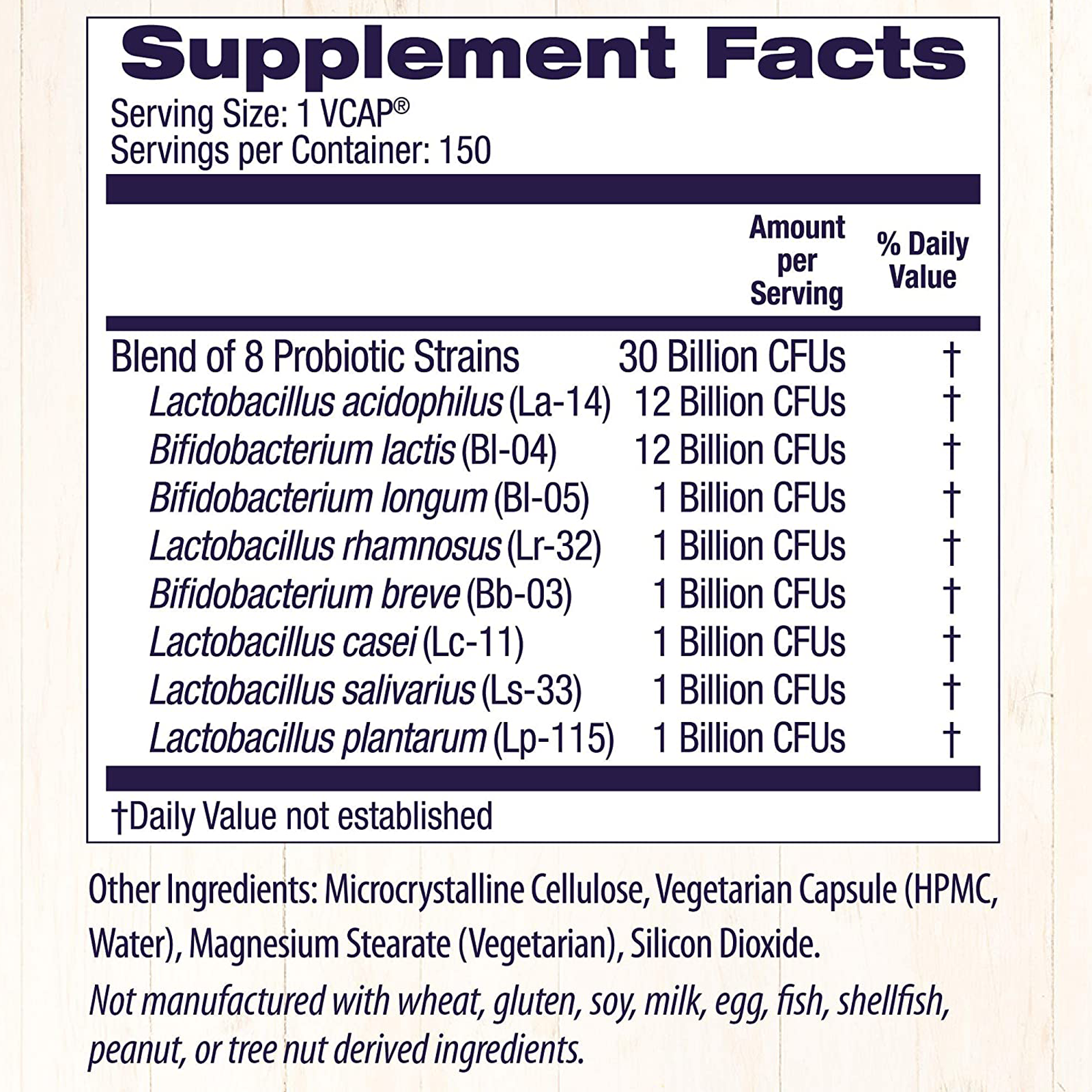 Supplement Facts

Serving Size: 1 VCAP®
Servings per Container: 150

|  | Amount per Serving | % Daily Value |
|---|---|---|
| Blend of 8 Probiotic Strains | 30 Billion CFUs | † |
| Lactobacillus acidophilus (La-14) | 12 Billion CFUs | † |
| Bifidobacterium lactis (Bl-04) | 12 Billion CFUs | † |
| Bifidobacterium longum (Bl-05) | 1 Billion CFUs | † |
| Lactobacillus rhamnosus (Lr-32) | 1 Billion CFUs | † |
| Bifidobacterium breve (Bb-03) | 1 Billion CFUs | † |
| Lactobacillus casei (Lc-11) | 1 Billion CFUs | † |
| Lactobacillus salivarius (Ls-33) | 1 Billion CFUs | † |
| Lactobacillus plantarum (Lp-115) | 1 Billion CFUs | † |

†Daily Value not established

Other Ingredients: Microcrystalline Cellulose, Vegetarian Capsule (HPMC, Water), Magnesium Stearate (Vegetarian), Silicon Dioxide.

Not manufactured with wheat, gluten, soy, milk, egg, fish, shellfish, peanut, or tree nut derived ingredients.